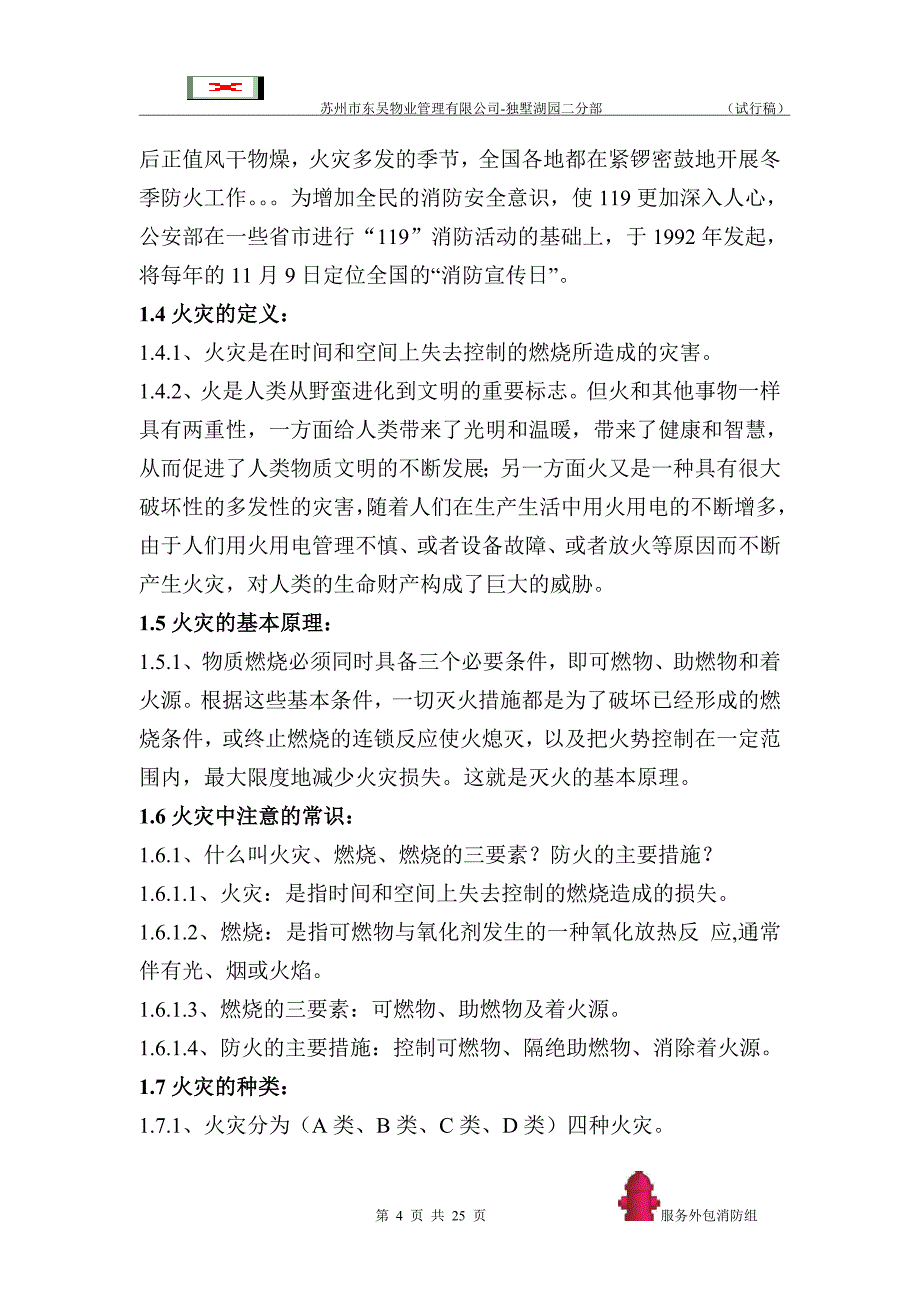 苏州市东吴物业管理有限公司-独墅湖园二分部　　（试行稿）

后正值风干物燥，火灾多发的季节，全国各地都在紧锣密鼓地开展冬季防火工作。。。为增加全民的消防安全意识，使 119 更加深入人心，公安部在一些省市进行“119”消防活动的基础上，于 1992 年发起，将每年的 11 月 9 日定位全国的“消防宣传日”。

1.4 火灾的定义：

1.4.1、火灾是在时间和空间上失去控制的燃烧所造成的灾害。

1.4.2、火是人类从野蛮进化到文明的重要标志。但火和其他事物一样具有两重性，一方面给人类带来了光明和温暖，带来了健康和智慧，从而促进了人类物质文明的不断发展；另一方面火又是一种具有很大破坏性的多发性的灾害，随着人们在生产生活中用火用电的不断增多，由于人们用火用电管理不慎、或者设备故障、或者放火等原因而不断产生火灾，对人类的生命财产构成了巨大的威胁。

1.5 火灾的基本原理：

1.5.1、物质燃烧必须同时具备三个必要条件，即可燃物、助燃物和着火源。根据这些基本条件，一切灭火措施都是为了破坏已经形成的燃烧条件，或终止燃烧的连锁反应使火熄灭，以及把火势控制在一定范围内，最大限度地减少火灾损失。这就是灭火的基本原理。

1.6 火灾中注意的常识：

1.6.1、什么叫火灾、燃烧、燃烧的三要素？防火的主要措施？

1.6.1.1、火灾：是指时间和空间上失去控制的燃烧造成的损失。

1.6.1.2、燃烧：是指可燃物与氧化剂发生的一种氧化放热反 应,通常伴有光、烟或火焰。

1.6.1.3、燃烧的三要素：可燃物、助燃物及着火源。

1.6.1.4、防火的主要措施：控制可燃物、隔绝助燃物、消除着火源。

1.7 火灾的种类：

1.7.1、火灾分为（A 类、B 类、C 类、D 类）四种火灾。

第 4 页 共 25 页　　服务外包消防组